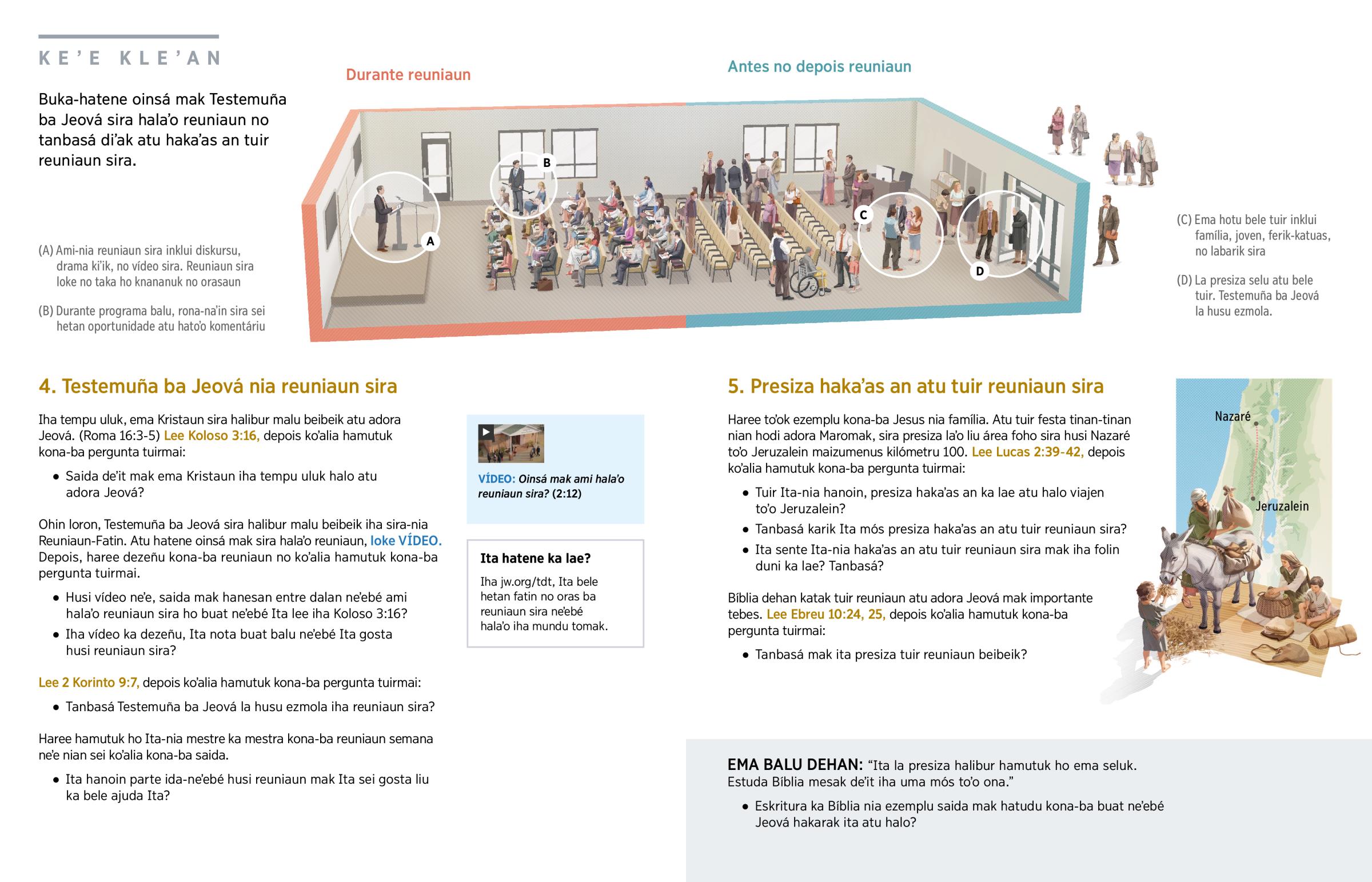 KE'E KLE'AN

Buka-hatene oinsá mak Testemuña ba Jeová sira hala'o reuniaun no tanbasá di'ak atu haka'as an tuir reuniaun sira.

Durante reuniaun

Antes no depois reuniaun

A

B

C

D

(A) Ami-nia reuniaun sira inklui diskursu, drama ki'ik, no vídeo sira. Reuniaun sira loke no taka ho knananuk no orasaun

(B) Durante programa balu, rona-na'in sira sei hetan oportunidade atu hato'o komentáriu

(C) Ema hotu bele tuir inklui família, joven, ferik-katuas, no labarik sira

(D) La presiza selu atu bele tuir. Testemuña ba Jeová la husu ezmola.

4. Testemuña ba Jeová nia reuniaun sira

Iha tempu uluk, ema Kristaun sira halibur malu beibeik atu adora Jeová. (Roma 16:3-5) Lee Koloso 3:16, depois ko'alia hamutuk kona-ba pergunta tuirmai:

• Saida de'it mak ema Kristaun iha tempu uluk halo atu adora Jeová?

Ohin loron, Testemuña ba Jeová sira halibur malu beibeik iha sira-nia Reuniaun-Fatin. Atu hatene oinsá mak sira hala'o reuniaun, loke VÍDEO. Depois, haree dezeñu kona-ba reuniaun no ko'alia hamutuk kona-ba pergunta tuirmai.

• Husi vídeo ne'e, saida mak hanesan entre dalan ne'ebé ami hala'o reuniaun sira ho buat ne'ebé Ita lee iha Koloso 3:16?

• Iha vídeo ka dezeñu, Ita nota buat balu ne'ebé Ita gosta husi reuniaun sira?

Lee 2 Korinto 9:7, depois ko'alia hamutuk kona-ba pergunta tuirmai:

• Tanbasá Testemuña ba Jeová la husu ezmola iha reuniaun sira?

Haree hamutuk ho Ita-nia mestre ka mestra kona-ba reuniaun semana ne'e nian sei ko'alia kona-ba saida.

• Ita hanoin parte ida-ne'ebé husi reuniaun mak Ita sei gosta liu ka bele ajuda Ita?

VÍDEO: Oinsá mak ami hala'o reuniaun sira? (2:12)

Ita hatene ka lae?

Iha jw.org/tdt, Ita bele hetan fatin no oras ba reuniaun sira ne'ebé hala'o iha mundu tomak.

5. Presiza haka'as an atu tuir reuniaun sira

Haree to'ok ezemplu kona-ba Jesus nia família. Atu tuir festa tinan-tinan nian hodi adora Maromak, sira presiza la'o liu área foho sira husi Nazaré to'o Jeruzalein maizumenus kilómetru 100. Lee Lucas 2:39-42, depois ko'alia hamutuk kona-ba pergunta tuirmai:

• Tuir Ita-nia hanoin, presiza haka'as an ka lae atu halo viajen to'o Jeruzalein?

• Tanbasá karik Ita mós presiza haka'as an atu tuir reuniaun sira?

• Ita sente Ita-nia haka'as an atu tuir reuniaun sira mak iha folin duni ka lae? Tanbasá?

Bíblia dehan katak tuir reuniaun atu adora Jeová mak importante tebes. Lee Ebreu 10:24, 25, depois ko'alia hamutuk kona-ba pergunta tuirmai:

• Tanbasá mak ita presiza tuir reuniaun beibeik?

Nazaré

Jeruzalein

EMA BALU DEHAN: "Ita la presiza halibur hamutuk ho ema seluk. Estuda Bíblia mesak de'it iha uma mós to'o ona."

• Eskritura ka Bíblia nia ezemplu saida mak hatudu kona-ba buat ne'ebé Jeová hakarak ita atu halo?